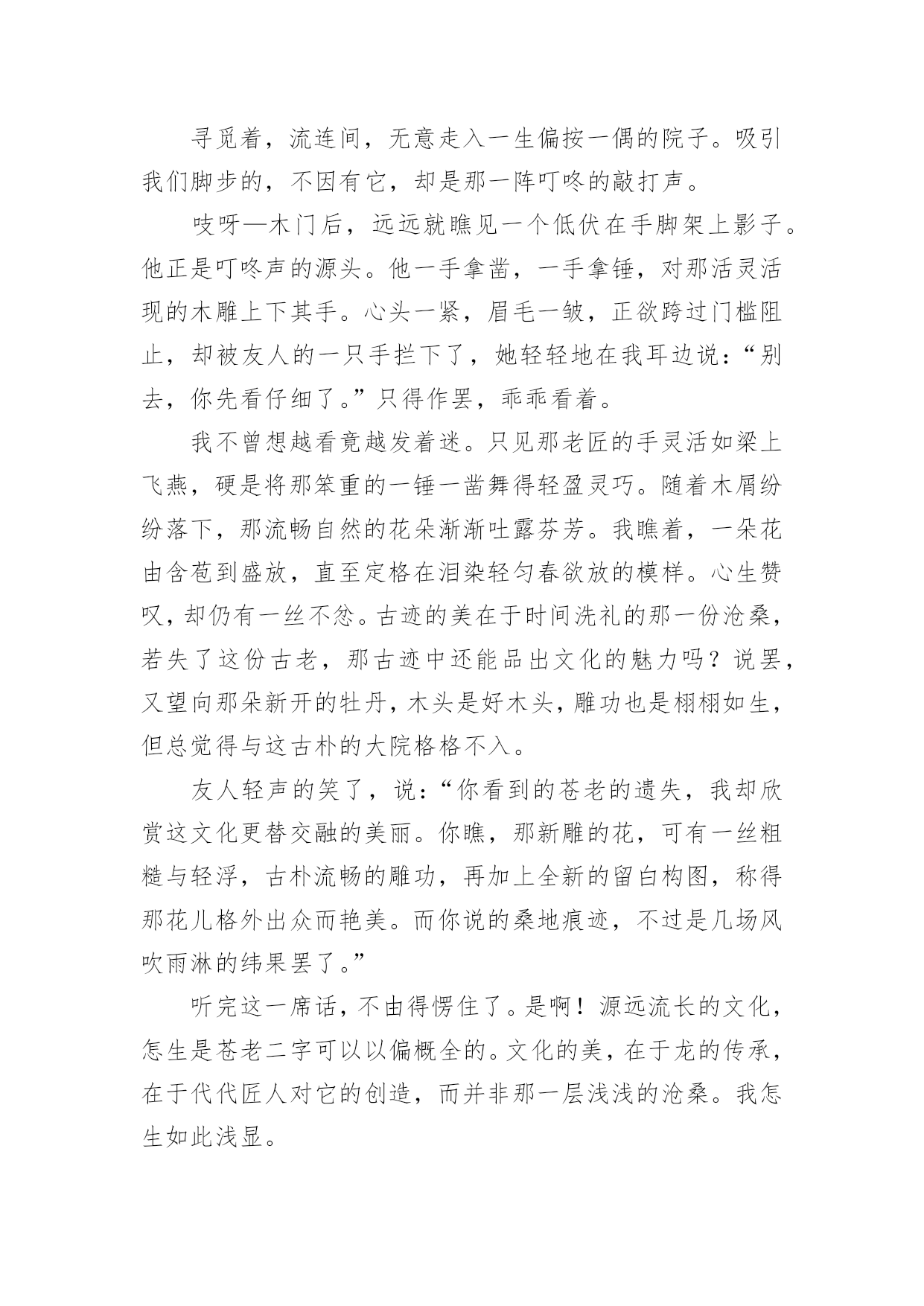 寻觅着，流连间，无意走入一生偏按一偶的院子。吸引我们脚步的，不因有它，却是那一阵叮咚的敲打声。

吱呀—木门后，远远就瞧见一个低伏在手脚架上影子。他正是叮咚声的源头。他一手拿凿，一手拿锤，对那活灵活现的木雕上下其手。心头一紧，眉毛一皱，正欲跨过门槛阻止，却被友人的一只手拦下了，她轻轻地在我耳边说：“别去，你先看仔细了。”只得作罢，乖乖看着。

我不曾想越看竟越发着迷。只见那老匠的手灵活如梁上飞燕，硬是将那笨重的一锤一凿舞得轻盈灵巧。随着木屑纷纷落下，那流畅自然的花朵渐渐吐露芬芳。我瞧着，一朵花由含苞到盛放，直至定格在泪染轻匀春欲放的模样。心生赞叹，却仍有一丝不忿。古迹的美在于时间洗礼的那一份沧桑，若失了这份古老，那古迹中还能品出文化的魅力吗？说罢，又望向那朵新开的牡丹，木头是好木头，雕功也是栩栩如生，但总觉得与这古朴的大院格格不入。

友人轻声的笑了，说：“你看到的苍老的遗失，我却欣赏这文化更替交融的美丽。你瞧，那新雕的花，可有一丝粗糙与轻浮，古朴流畅的雕功，再加上全新的留白构图，称得那花儿格外出众而艳美。而你说的桑地痕迹，不过是几场风吹雨淋的纬果罢了。”

听完这一席话，不由得愣住了。是啊！源远流长的文化，怎生是苍老二字可以以偏概全的。文化的美，在于龙的传承，在于代代匠人对它的创造，而并非那一层浅浅的沧桑。我怎生如此浅显。